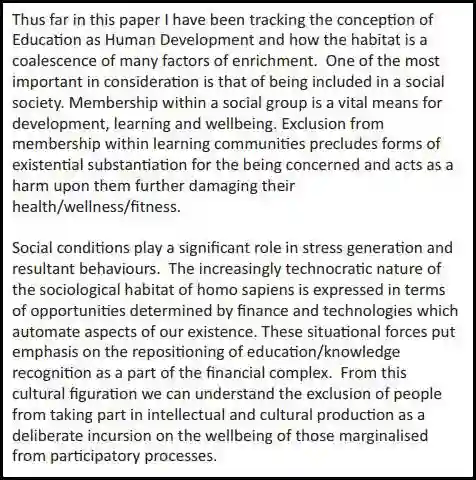 Thus far in this paper I have been tracking the conception of Education as Human Development and how the habitat is a coalescence of many factors of enrichment.  One of the most important in consideration is that of being included in a social society. Membership within a social group is a vital means for development, learning and wellbeing. Exclusion from membership within learning communities precludes forms of existential substantiation for the being concerned and acts as a harm upon them further damaging their health/wellness/fitness.

Social conditions play a significant role in stress generation and resultant behaviours.  The increasingly technocratic nature of the sociological habitat of homo sapiens is expressed in terms of opportunities determined by finance and technologies which automate aspects of our existence. These situational forces put emphasis on the repositioning of education/knowledge recognition as a part of the financial complex.  From this cultural figuration we can understand the exclusion of people from taking part in intellectual and cultural production as a deliberate incursion on the wellbeing of those marginalised from participatory processes.